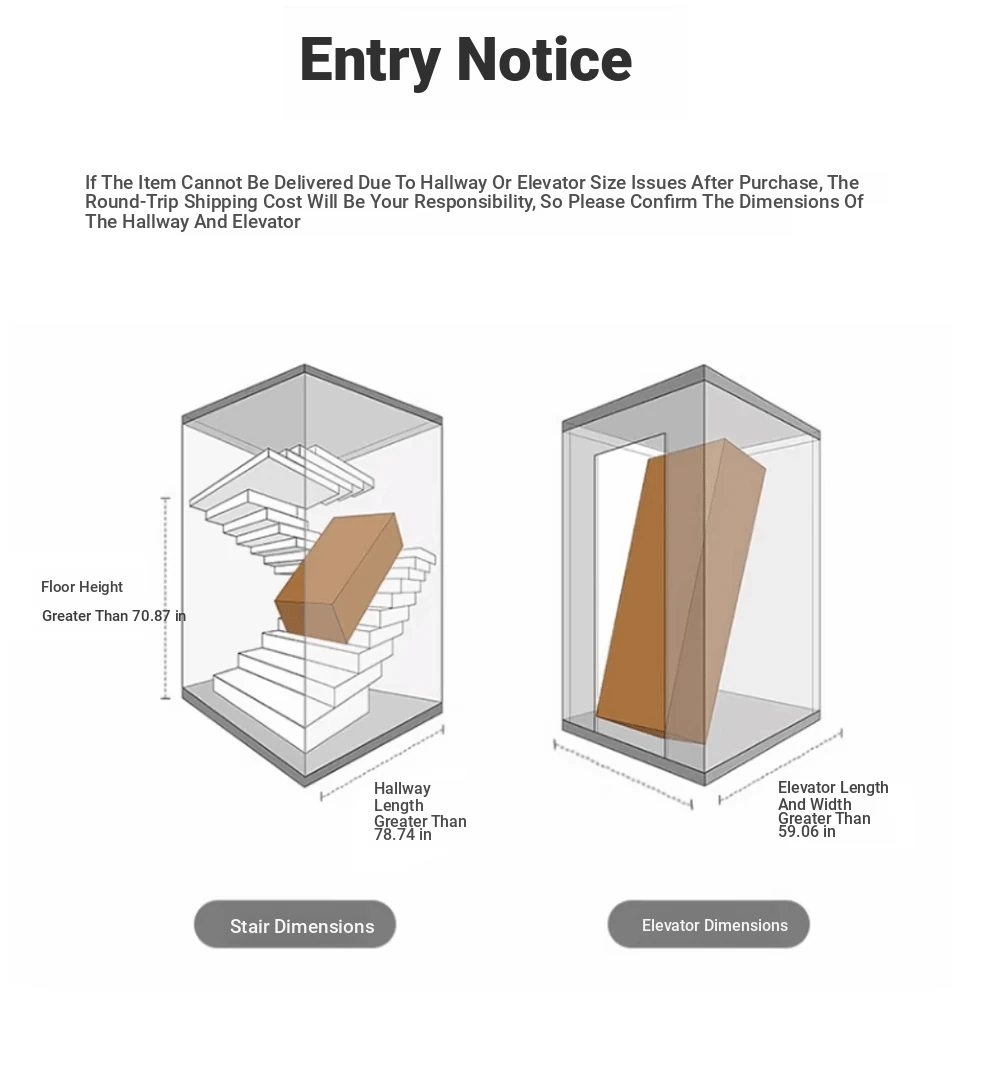 Entry Notice

If The Item Cannot Be Delivered Due To Hallway Or Elevator Size Issues After Purchase, The Round-Trip Shipping Cost Will Be Your Responsibility, So Please Confirm The Dimensions Of The Hallway And Elevator

Floor Height

Greater Than 70.87 in

Hallway Length Greater Than 78.74 in

Elevator Length And Width Greater Than 59.06 in

Stair Dimensions

Elevator Dimensions